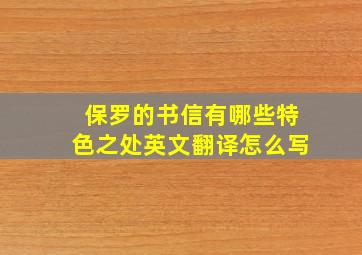 保罗的书信有哪些特色之处英文翻译怎么写